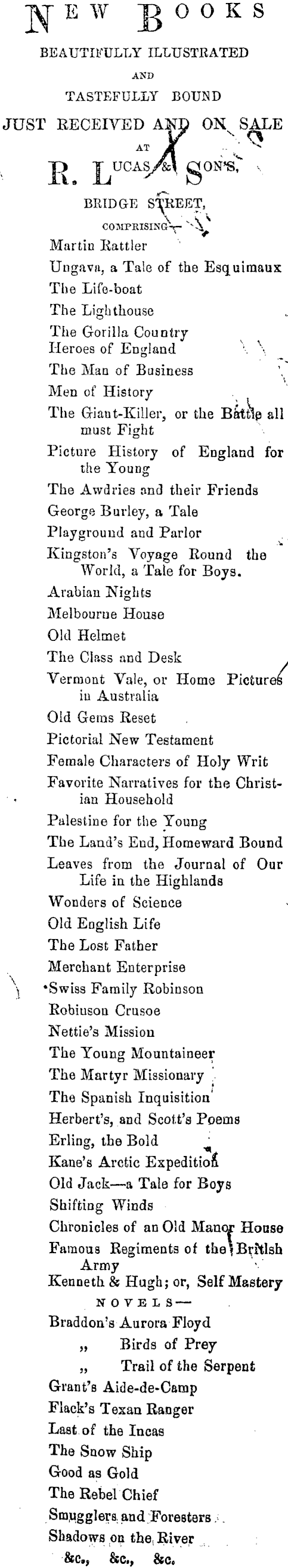 NEW BOOKS
BEAUTIFULLY ILLUSTRATED
AND
TASTEFULLY BOUND
JUST RECEIVED AND ON SALE
AT
R. LUCAS & SON'S,
BRIDGE STREET,
COMPRISING—

Martin Rattler
Ungava, a Tale of the Esquimaux
The Life-boat
The Lighthouse
The Gorilla Country
Heroes of England
The Man of Business
Men of History
The Giant-Killer, or the Battle all must Fight
Picture History of England for the Young
The Awdries and their Friends
George Burley, a Tale
Playground and Parlor
Kingston's Voyage Round the World, a Tale for Boys.
Arabian Nights
Melbourne House
Old Helmet
The Class and Desk
Vermont Vale, or Home Pictures in Australia
Old Gems Reset
Pictorial New Testament
Female Characters of Holy Writ
Favorite Narratives for the Christian Household
Palestine for the Young
The Land's End, Homeward Bound
Leaves from the Journal of Our Life in the Highlands
Wonders of Science
Old English Life
The Lost Father
Merchant Enterprise
Swiss Family Robinson
Robinson Crusoe
Nettie's Mission
The Young Mountaineer
The Martyr Missionary
The Spanish Inquisition
Herbert's, and Scott's Poems
Erling, the Bold
Kane's Arctic Expedition
Old Jack—a Tale for Boys
Shifting Winds
Chronicles of an Old Manor House
Famous Regiments of the British Army
Kenneth & Hugh; or, Self Mastery
NOVELS—
Braddon's Aurora Floyd
„ Birds of Prey
„ Trail of the Serpent
Grant's Aide-de-Camp
Flack's Texan Ranger
Last of the Incas
The Snow Ship
Good as Gold
The Rebel Chief
Smugglers and Foresters
Shadows on the River
&c., &c., &c.